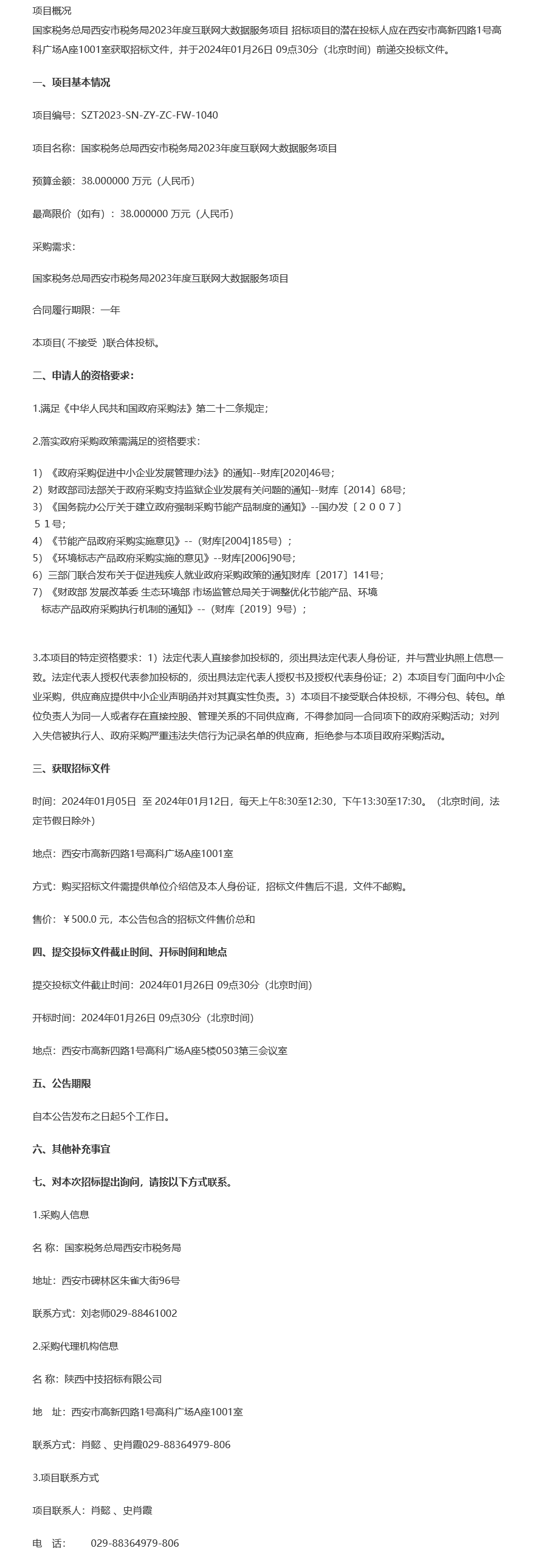 项目概况

国家税务总局西安市税务局2023年度互联网大数据服务项目 招标项目的潜在投标人应在西安市高新四路1号高科广场A座1001室获取招标文件，并于2024年01月26日 09点30分（北京时间）前递交投标文件。

一、项目基本情况

项目编号：SZT2023-SN-ZY-ZC-FW-1040

项目名称：国家税务总局西安市税务局2023年度互联网大数据服务项目

预算金额：38.000000 万元（人民币）

最高限价（如有）：38.000000 万元（人民币）

采购需求：

国家税务总局西安市税务局2023年度互联网大数据服务项目

合同履行期限：一年

本项目( 不接受 )联合体投标。

二、申请人的资格要求：

1.满足《中华人民共和国政府采购法》第二十二条规定；

2.落实政府采购政策需满足的资格要求：

1）《政府采购促进中小企业发展管理办法》的通知--财库[2020]46号；
2）财政部司法部关于政府采购支持监狱企业发展有关问题的通知--财库〔2014〕68号；
3）《国务院办公厅关于建立政府强制采购节能产品制度的通知》--国办发〔２００７〕５１号；
4）《节能产品政府采购实施意见》--（财库[2004]185号）；
5）《环境标志产品政府采购实施的意见》--财库[2006]90号；
6）三部门联合发布关于促进残疾人就业政府采购政策的通知财库〔2017〕141号；
7）《财政部 发展改革委 生态环境部 市场监管总局关于调整优化节能产品、环境标志产品政府采购执行机制的通知》--（财库〔2019〕9号）；

3.本项目的特定资格要求：1）法定代表人直接参加投标的，须出具法定代表人身份证，并与营业执照上信息一致。法定代表人授权代表参加投标的，须出具法定代表人授权书及授权代表身份证；2）本项目专门面向中小企业采购，供应商应提供中小企业声明函并对其真实性负责。3）本项目不接受联合体投标，不得分包、转包。单位负责人为同一人或者存在直接控股、管理关系的不同供应商，不得参加同一合同项下的政府采购活动；对列入失信被执行人、政府采购严重违法失信行为记录名单的供应商，拒绝参与本项目政府采购活动。

三、获取招标文件

时间：2024年01月05日 至 2024年01月12日，每天上午8:30至12:30，下午13:30至17:30。（北京时间，法定节假日除外)

地点：西安市高新四路1号高科广场A座1001室

方式：购买招标文件需提供单位介绍信及本人身份证，招标文件售后不退，文件不邮购。

售价：￥500.0 元，本公告包含的招标文件售价总和

四、提交投标文件截止时间、开标时间和地点

提交投标文件截止时间：2024年01月26日 09点30分（北京时间）

开标时间：2024年01月26日 09点30分（北京时间）

地点：西安市高新四路1号高科广场A座5楼0503第三会议室

五、公告期限

自本公告发布之日起5个工作日。

六、其他补充事宜

七、对本次招标提出询问，请按以下方式联系。

1.采购人信息

名 称：国家税务总局西安市税务局

地址：西安市碑林区朱雀大街96号

联系方式：刘老师029-88461002

2.采购代理机构信息

名 称：陕西中技招标有限公司

地 址：西安市高新四路1号高科广场A座1001室

联系方式：肖懿 、史肖霞029-88364979-806

3.项目联系方式

项目联系人：肖懿 、史肖霞

电 话：　029-88364979-806